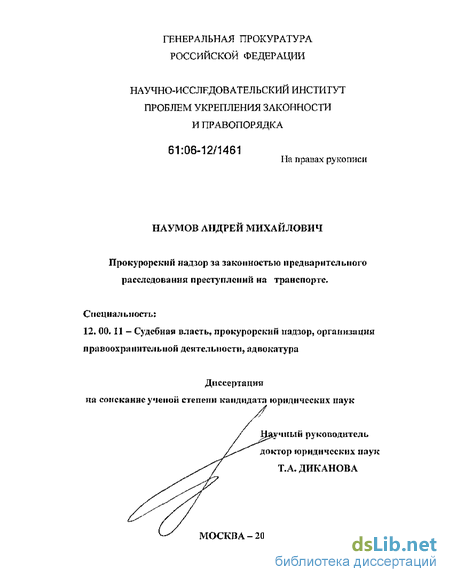 ГЕНЕРАЛЬНАЯ ПРОКУРАТУРА
РОССИЙСКОЙ ФЕДЕРАЦИИ

НАУЧНО-ИССЛЕДОВАТЕЛЬСКИЙ ИНСТИТУТ
ПРОБЛЕМ УКРЕПЛЕНИЯ ЗАКОННОСТИ
И ПРАВОПОРЯДКА

61:06-12/1461

На правах рукописи

НАУМОВ АНДРЕЙ МИХАЙЛОВИЧ

Прокурорский надзор за законностью предварительного расследования преступлений на транспорте.

Специальность:
12. 00. 11 – Судебная власть, прокурорский надзор, организация правоохранительной деятельности, адвокатура

Диссертация
на соискание ученой степени кандидата юридических наук

Научный руководитель
доктор юридических наук
Т.А. ДИКАНОВА

МОСКВА – 20

dsLib.net
библиотека диссертаций